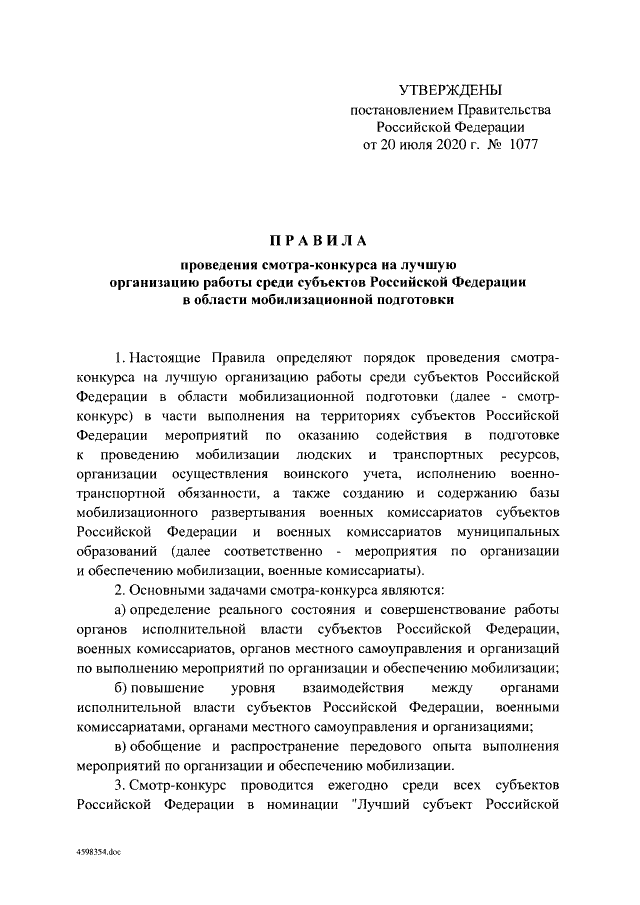 УТВЕРЖДЕНЫ
постановлением Правительства
Российской Федерации
от 20 июля 2020 г. № 1077

ПРАВИЛА

проведения смотра-конкурса на лучшую организацию работы среди субъектов Российской Федерации в области мобилизационной подготовки

1. Настоящие Правила определяют порядок проведения смотра-конкурса на лучшую организацию работы среди субъектов Российской Федерации в области мобилизационной подготовки (далее - смотр-конкурс) в части выполнения на территориях субъектов Российской Федерации мероприятий по оказанию содействия в подготовке к проведению мобилизации людских и транспортных ресурсов, организации осуществления воинского учета, исполнению военно-транспортной обязанности, а также созданию и содержанию базы мобилизационного развертывания военных комиссариатов субъектов Российской Федерации и военных комиссариатов муниципальных образований (далее соответственно - мероприятия по организации и обеспечению мобилизации, военные комиссариаты).

2. Основными задачами смотра-конкурса являются:

а) определение реального состояния и совершенствование работы органов исполнительной власти субъектов Российской Федерации, военных комиссариатов, органов местного самоуправления и организаций по выполнению мероприятий по организации и обеспечению мобилизации;

б) повышение уровня взаимодействия между органами исполнительной власти субъектов Российской Федерации, военными комиссариатами, органами местного самоуправления и организациями;

в) обобщение и распространение передового опыта выполнения мероприятий по организации и обеспечению мобилизации.

3. Смотр-конкурс проводится ежегодно среди всех субъектов Российской Федерации в номинации "Лучший субъект Российской

4598354.doc